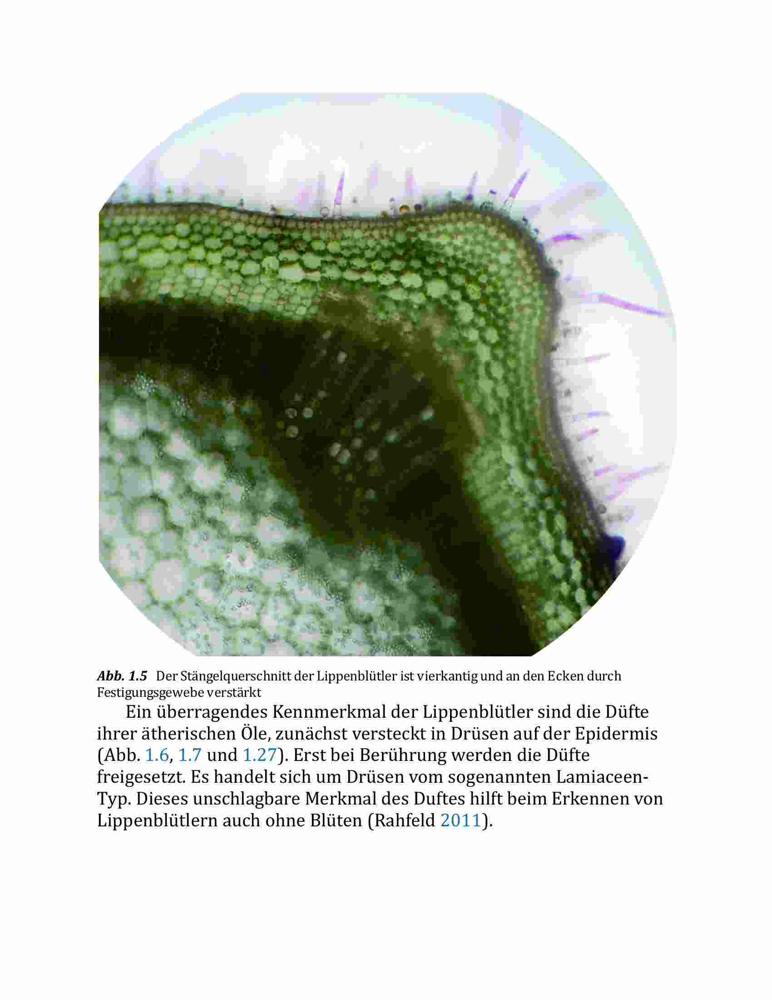 Abb. 1.5 Der Stängelquerschnitt der Lippenblütler ist vierkantig und an den Ecken durch Festigungsgewebe verstärkt

Ein überragendes Kennmerkmal der Lippenblütler sind die Düfte ihrer ätherischen Öle, zunächst versteckt in Drüsen auf der Epidermis (Abb. 1.6, 1.7 und 1.27). Erst bei Berührung werden die Düfte freigesetzt. Es handelt sich um Drüsen vom sogenannten Lamiaceen-Typ. Dieses unschlagbare Merkmal des Duftes hilft beim Erkennen von Lippenblütlern auch ohne Blüten (Rahfeld 2011).